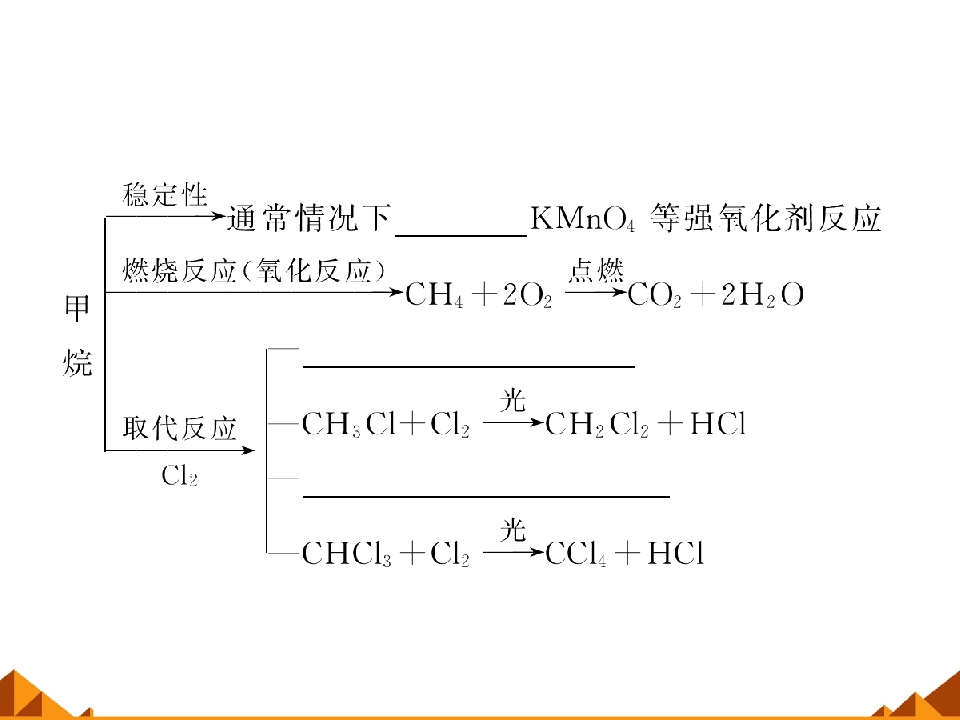 甲烷

稳定性

通常情况下____$KMnO_4$等强氧化剂反应

燃烧反应（氧化反应）

$CH_4+2O_2\xrightarrow{点燃}CO_2+2H_2O$

取代反应

$Cl_2$

____

$CH_3Cl+Cl_2\xrightarrow{光}CH_2Cl_2+HCl$

____

$CHCl_3+Cl_2\xrightarrow{光}CCl_4+HCl$